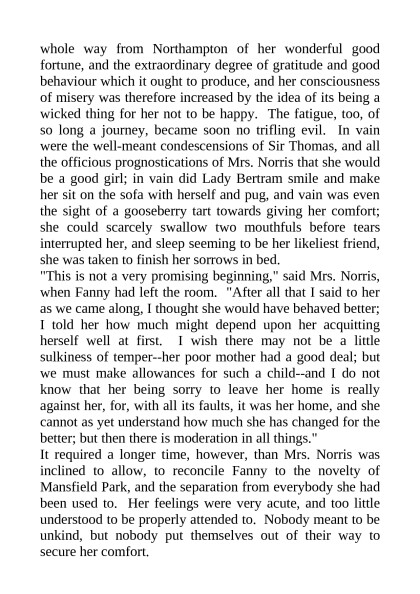 whole way from Northampton of her wonderful good fortune, and the extraordinary degree of gratitude and good behaviour which it ought to produce, and her consciousness of misery was therefore increased by the idea of its being a wicked thing for her not to be happy. The fatigue, too, of so long a journey, became soon no trifling evil. In vain were the well-meant condescensions of Sir Thomas, and all the officious prognostications of Mrs. Norris that she would be a good girl; in vain did Lady Bertram smile and make her sit on the sofa with herself and pug, and vain was even the sight of a gooseberry tart towards giving her comfort; she could scarcely swallow two mouthfuls before tears interrupted her, and sleep seeming to be her likeliest friend, she was taken to finish her sorrows in bed.
"This is not a very promising beginning," said Mrs. Norris, when Fanny had left the room. "After all that I said to her as we came along, I thought she would have behaved better; I told her how much might depend upon her acquitting herself well at first. I wish there may not be a little sulkiness of temper--her poor mother had a good deal; but we must make allowances for such a child--and I do not know that her being sorry to leave her home is really against her, for, with all its faults, it was her home, and she cannot as yet understand how much she has changed for the better; but then there is moderation in all things."
It required a longer time, however, than Mrs. Norris was inclined to allow, to reconcile Fanny to the novelty of Mansfield Park, and the separation from everybody she had been used to. Her feelings were very acute, and too little understood to be properly attended to. Nobody meant to be unkind, but nobody put themselves out of their way to secure her comfort.